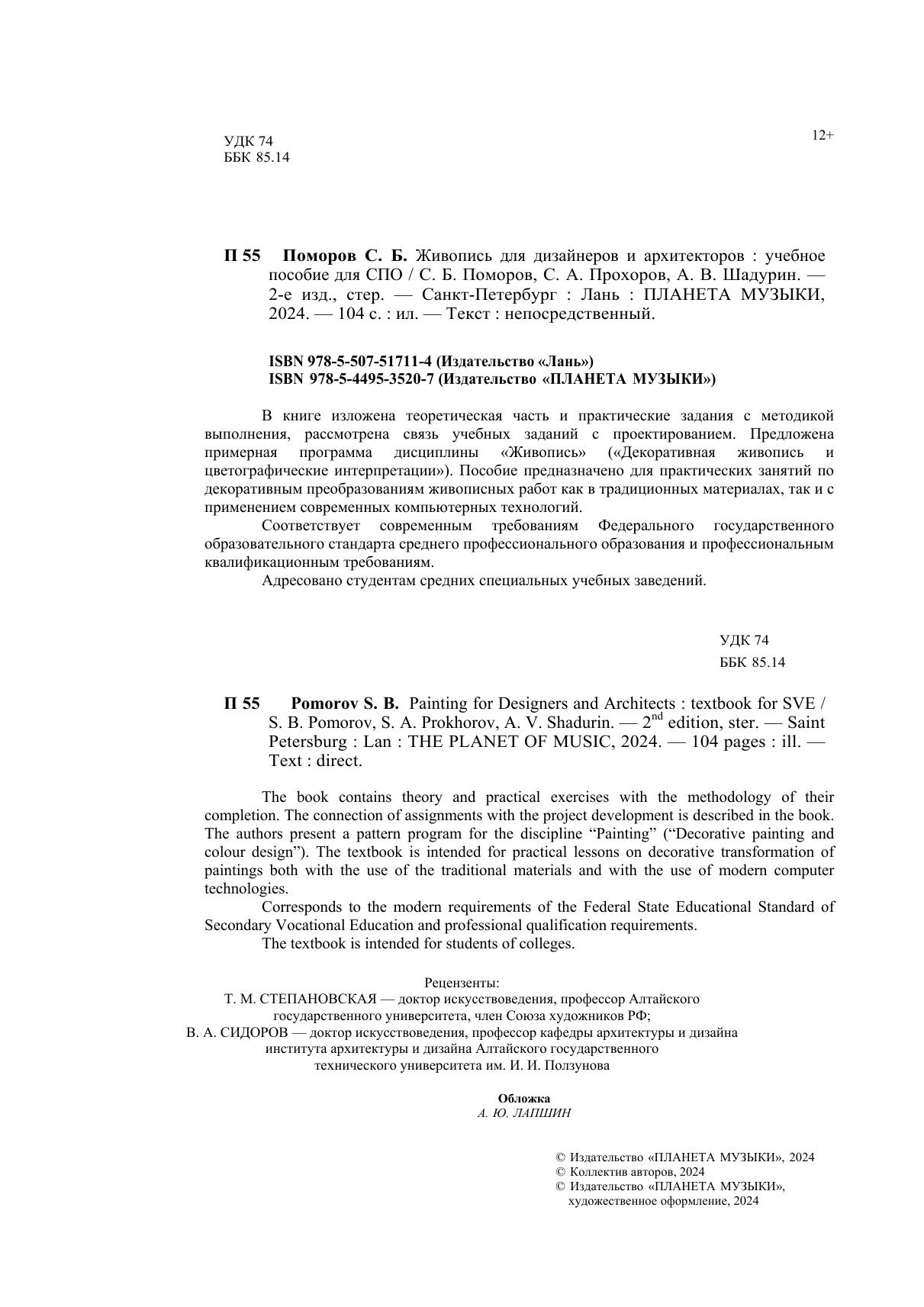 УДК 74
ББК 85.14

12+

П 55 Поморов С. Б. Живопись для дизайнеров и архитекторов : учебное пособие для СПО / С. Б. Поморов, С. А. Прохоров, А. В. Шадурин. — 2-е изд., стер. — Санкт-Петербург : Лань : ПЛАНЕТА МУЗЫКИ, 2024. — 104 с. : ил. — Текст : непосредственный.

ISBN 978-5-507-51711-4 (Издательство «Лань»)
ISBN 978-5-4495-3520-7 (Издательство «ПЛАНЕТА МУЗЫКИ»)

В книге изложена теоретическая часть и практические задания с методикой выполнения, рассмотрена связь учебных заданий с проектированием. Предложена примерная программа дисциплины «Живопись» («Декоративная живопись и цветографические интерпретации»). Пособие предназначено для практических занятий по декоративным преобразованиям живописных работ как в традиционных материалах, так и с применением современных компьютерных технологий.

Соответствует современным требованиям Федерального государственного образовательного стандарта среднего профессионального образования и профессиональным квалификационным требованиям.

Адресовано студентам средних специальных учебных заведений.

УДК 74
ББК 85.14

П 55 Pomorov S. B. Painting for Designers and Architects : textbook for SVE / S. B. Pomorov, S. A. Prokhorov, A. V. Shadurin. — 2$^{nd}$ edition, ster. — Saint Petersburg : Lan : THE PLANET OF MUSIC, 2024. — 104 pages : ill. — Text : direct.

The book contains theory and practical exercises with the methodology of their completion. The connection of assignments with the project development is described in the book. The authors present a pattern program for the discipline “Painting” (“Decorative painting and colour design”). The textbook is intended for practical lessons on decorative transformation of paintings both with the use of the traditional materials and with the use of modern computer technologies.

Corresponds to the modern requirements of the Federal State Educational Standard of Secondary Vocational Education and professional qualification requirements.

The textbook is intended for students of colleges.

Рецензенты:
Т. М. СТЕПАНОВСКАЯ — доктор искусствоведения, профессор Алтайского государственного университета, член Союза художников РФ;
В. А. СИДОРОВ — доктор искусствоведения, профессор кафедры архитектуры и дизайна института архитектуры и дизайна Алтайского государственного технического университета им. И. И. Ползунова

Обложка
А. Ю. ЛАПШИН

© Издательство «ПЛАНЕТА МУЗЫКИ», 2024
© Коллектив авторов, 2024
© Издательство «ПЛАНЕТА МУЗЫКИ», художественное оформление, 2024